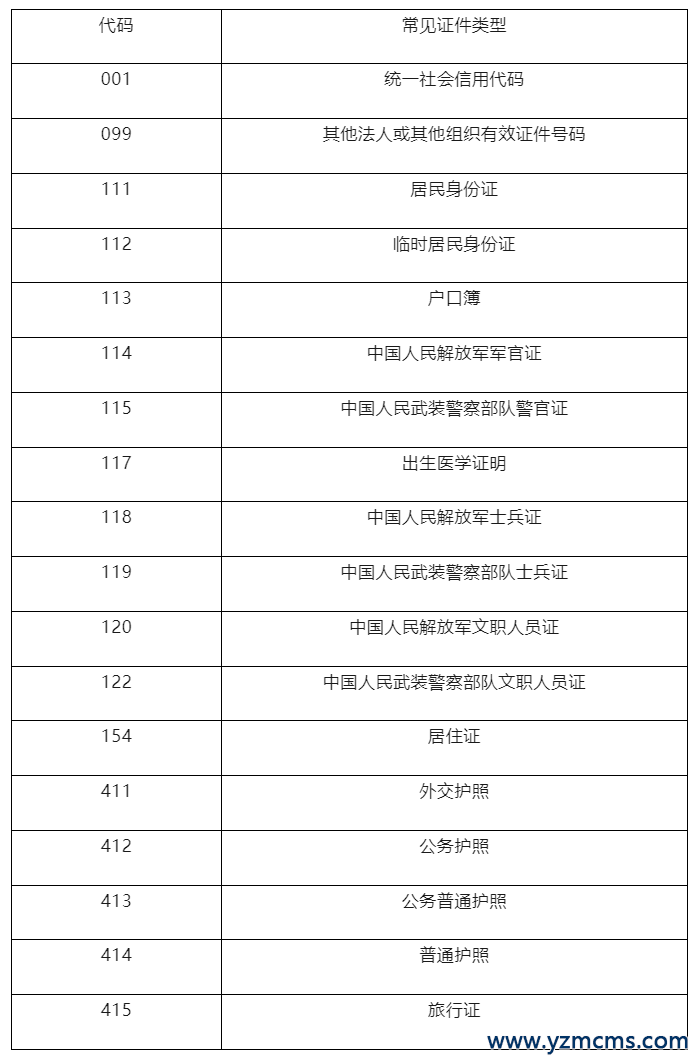 | 代码 | 常见证件类型 |
|---|---|
| 001 | 统一社会信用代码 |
| 099 | 其他法人或其他组织有效证件号码 |
| 111 | 居民身份证 |
| 112 | 临时居民身份证 |
| 113 | 户口簿 |
| 114 | 中国人民解放军军官证 |
| 115 | 中国人民武装警察部队警官证 |
| 117 | 出生医学证明 |
| 118 | 中国人民解放军士兵证 |
| 119 | 中国人民武装警察部队士兵证 |
| 120 | 中国人民解放军文职人员证 |
| 122 | 中国人民武装警察部队文职人员证 |
| 154 | 居住证 |
| 411 | 外交护照 |
| 412 | 公务护照 |
| 413 | 公务普通护照 |
| 414 | 普通护照 |
| 415 | 旅行证 |

www.yzmcms.com